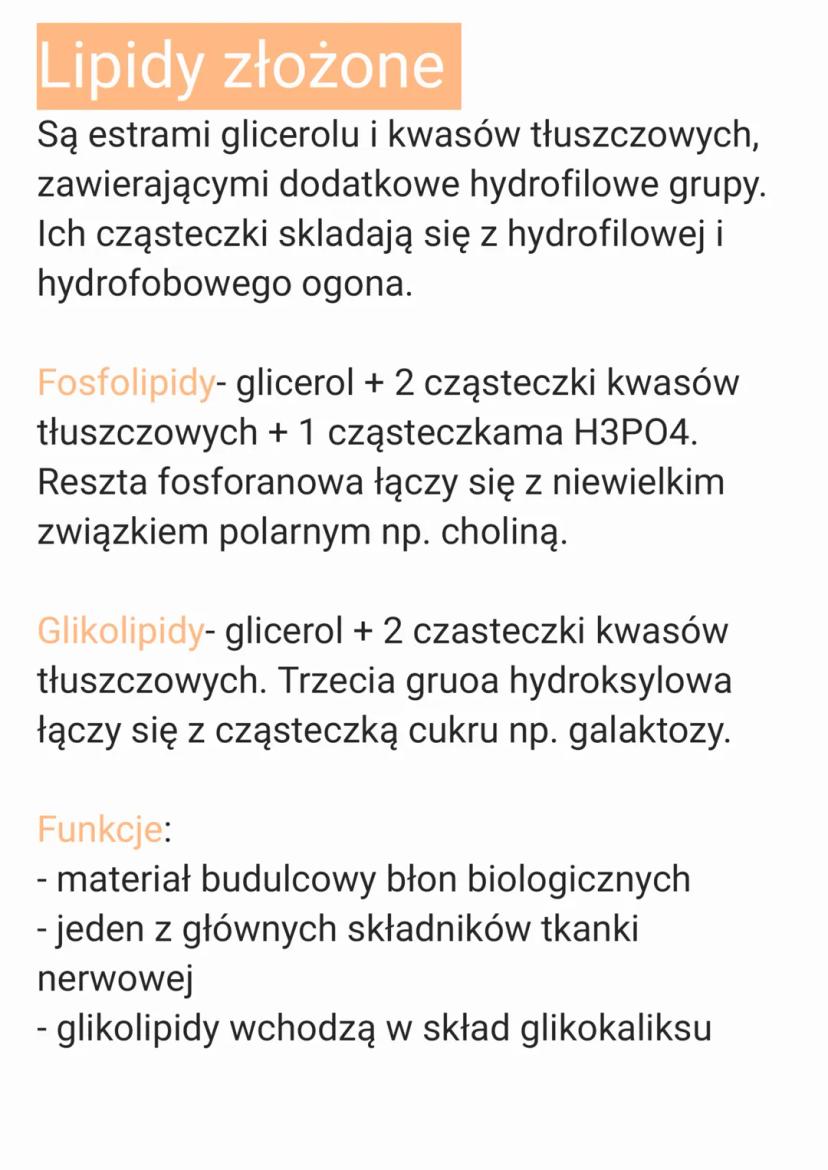 Lipidy złożone

Są estrami glicerolu i kwasów tłuszczowych, zawierającymi dodatkowe hydrofilowe grupy. Ich cząsteczki skladają się z hydrofilowej i hydrofobowego ogona.

Fosfolipidy- glicerol + 2 cząsteczki kwasów tłuszczowych + 1 cząsteczkama H3PO4. Reszta fosforanowa łączy się z niewielkim związkiem polarnym np. choliną.

Glikolipidy- glicerol + 2 czasteczki kwasów tłuszczowych. Trzecia gruoa hydroksylowa łączy się z cząsteczką cukru np. galaktozy.

Funkcje:
- materiał budulcowy błon biologicznych
- jeden z głównych składników tkanki nerwowej
- glikolipidy wchodzą w skład glikokaliksu